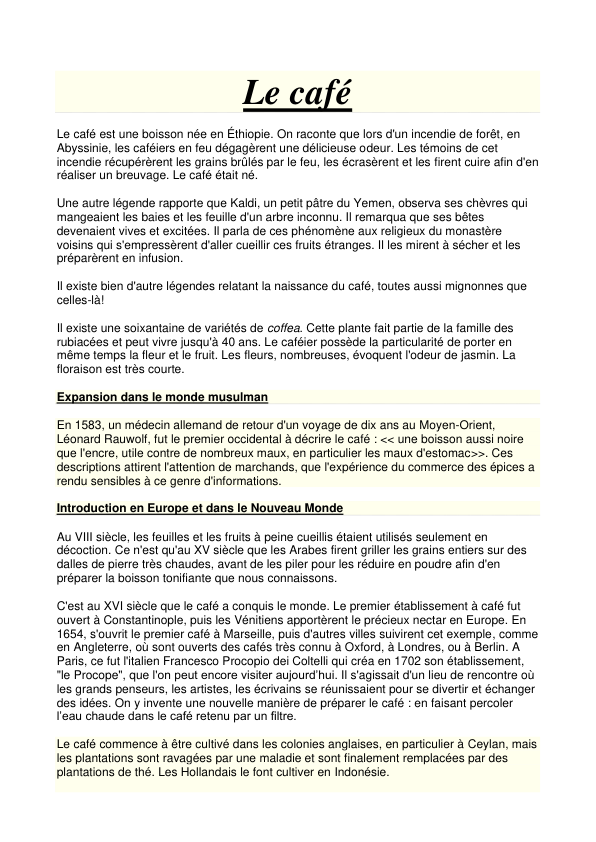 Le café

Le café est une boisson née en Éthiopie. On raconte que lors d'un incendie de forêt, en Abyssinie, les caféiers en feu dégagèrent une délicieuse odeur. Les témoins de cet incendie récupérèrent les grains brûlés par le feu, les écrasèrent et les firent cuire afin d'en réaliser un breuvage. Le café était né.

Une autre légende rapporte que Kaldi, un petit pâtre du Yemen, observa ses chèvres qui mangeaient les baies et les feuille d'un arbre inconnu. Il remarqua que ses bêtes devenaient vives et excitées. Il parla de ces phénomène aux religieux du monastère voisins qui s'empressèrent d'aller cueillir ces fruits étranges. Il les mirent à sécher et les préparèrent en infusion.

Il existe bien d'autre légendes relatant la naissance du café, toutes aussi mignonnes que celles-là!

Il existe une soixantaine de variétés de coffea. Cette plante fait partie de la famille des rubiacées et peut vivre jusqu'à 40 ans. Le caféier possède la particularité de porter en même temps la fleur et le fruit. Les fleurs, nombreuses, évoquent l'odeur de jasmin. La floraison est très courte.

Expansion dans le monde musulman

En 1583, un médecin allemand de retour d'un voyage de dix ans au Moyen-Orient, Léonard Rauwolf, fut le premier occidental à décrire le café : << une boisson aussi noire que l'encre, utile contre de nombreux maux, en particulier les maux d'estomac>>. Ces descriptions attirent l'attention de marchands, que l'expérience du commerce des épices a rendu sensibles à ce genre d'informations.

Introduction en Europe et dans le Nouveau Monde

Au VIII siècle, les feuilles et les fruits à peine cueillis étaient utilisés seulement en décoction. Ce n'est qu'au XV siècle que les Arabes firent griller les grains entiers sur des dalles de pierre très chaudes, avant de les piler pour les réduire en poudre afin d'en préparer la boisson tonifiante que nous connaissons.

C'est au XVI siècle que le café a conquis le monde. Le premier établissement à café fut ouvert à Constantinople, puis les Vénitiens apportèrent le précieux nectar en Europe. En 1654, s'ouvrit le premier café à Marseille, puis d'autres villes suivirent cet exemple, comme en Angleterre, où sont ouverts des cafés très connu à Oxford, à Londres, ou à Berlin. A Paris, ce fut l'italien Francesco Procopio dei Coltelli qui créa en 1702 son établissement, "le Procope", que l'on peut encore visiter aujourd'hui. Il s'agissait d'un lieu de rencontre où les grands penseurs, les artistes, les écrivains se réunissaient pour se divertir et échanger des idées. On y invente une nouvelle manière de préparer le café : en faisant percoler l'eau chaude dans le café retenu par un filtre.

Le café commence à être cultivé dans les colonies anglaises, en particulier à Ceylan, mais les plantations sont ravagées par une maladie et sont finalement remplacées par des plantations de thé. Les Hollandais le font cultiver en Indonésie.